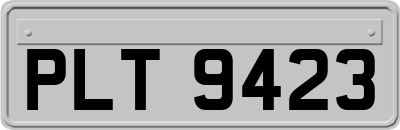 PLT 9423